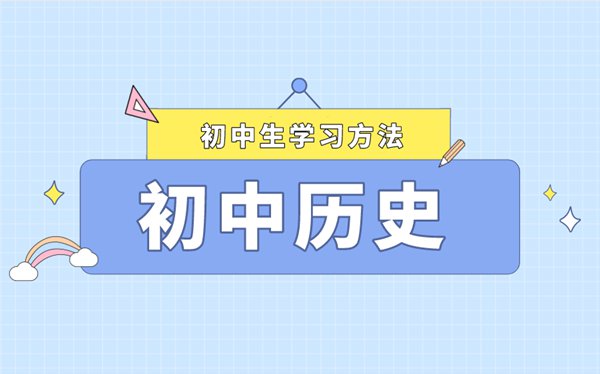 初中生学习方法

初中历史